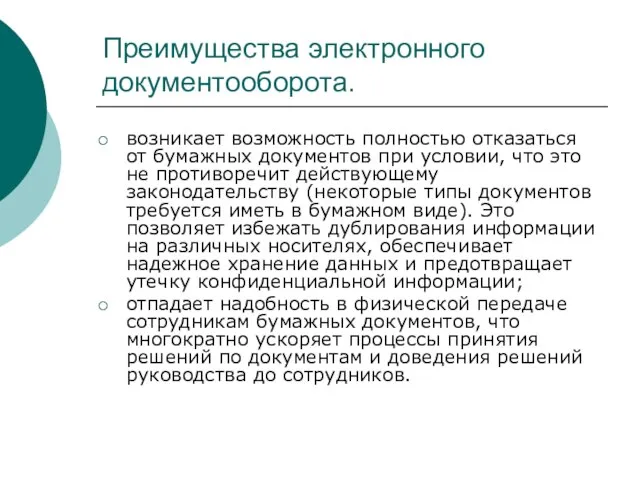 Преимущества электронного документооборота.

○ возникает возможность полностью отказаться от бумажных документов при условии, что это не противоречит действующему законодательству (некоторые типы документов требуется иметь в бумажном виде). Это позволяет избежать дублирования информации на различных носителях, обеспечивает надежное хранение данных и предотвращает утечку конфиденциальной информации;

○ отпадает надобность в физической передаче сотрудникам бумажных документов, что многократно ускоряет процессы принятия решений по документам и доведения решений руководства до сотрудников.